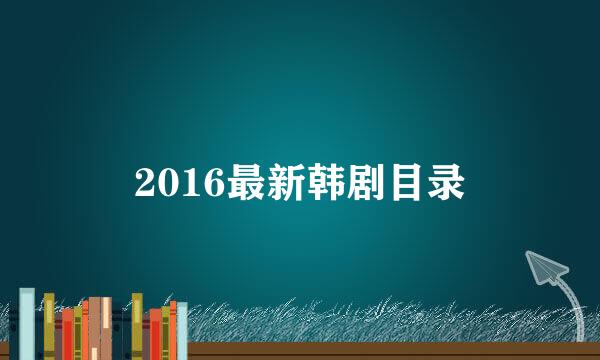 2016最新韩剧目录